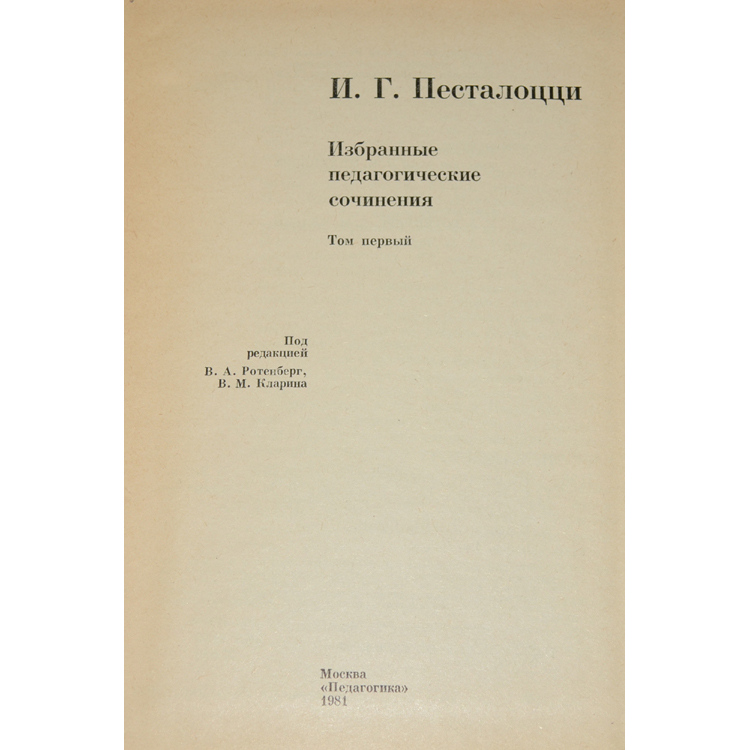 И. Г. Песталоцци

Избранные
педагогические
сочинения

Том первый

Под
редакцией
В. А. Ротенберг,
В. М. Кларина

Москва
«Педагогика»
1981